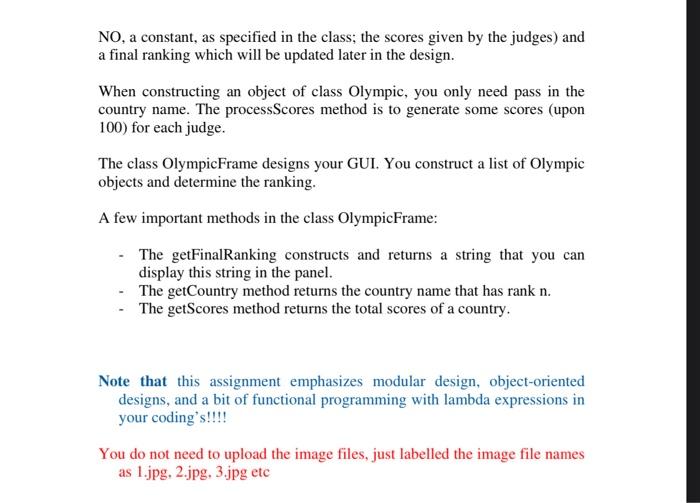 NO, a constant, as specified in the class; the scores given by the judges) and a final ranking which will be updated later in the design.

When constructing an object of class Olympic, you only need pass in the country name. The processScores method is to generate some scores (upon 100) for each judge.

The class OlympicFrame designs your GUI. You construct a list of Olympic objects and determine the ranking.

A few important methods in the class OlympicFrame:

- The getFinalRanking constructs and returns a string that you can display this string in the panel.
- The getCountry method returns the country name that has rank n.
- The getScores method returns the total scores of a country.

Note that this assignment emphasizes modular design, object-oriented designs, and a bit of functional programming with lambda expressions in your coding's!!!!

You do not need to upload the image files, just labelled the image file names as 1.jpg, 2.jpg, 3.jpg etc